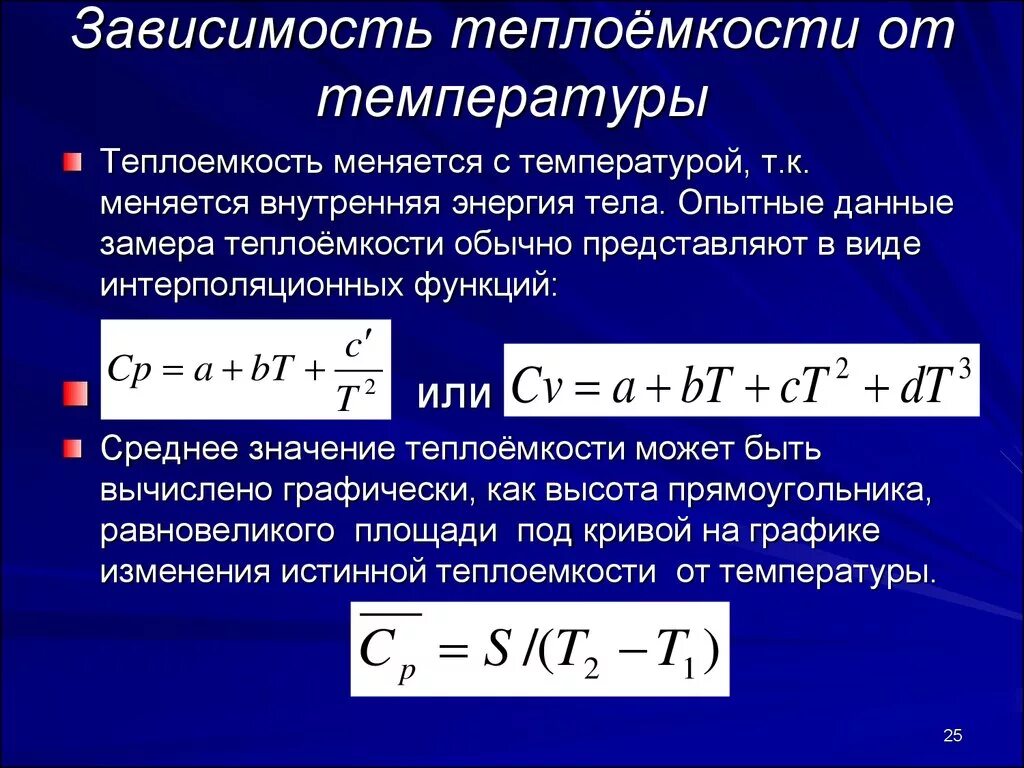 Зависимость теплоёмкости от температуры

Теплоемкость меняется с температурой, т.к. меняется внутренняя энергия тела. Опытные данные замера теплоёмкости обычно представляют в виде интерполяционных функций:

$Cp = a + bT + \frac{c'}{T^2}$ или $Cv = a + bT + cT^2 + dT^3$

Среднее значение теплоёмкости может быть вычислено графически, как высота прямоугольника, равновеликого площади под кривой на графике изменения истинной теплоемкости от температуры.

$\overline{C_p} = S/(T_2 - T_1)$

25